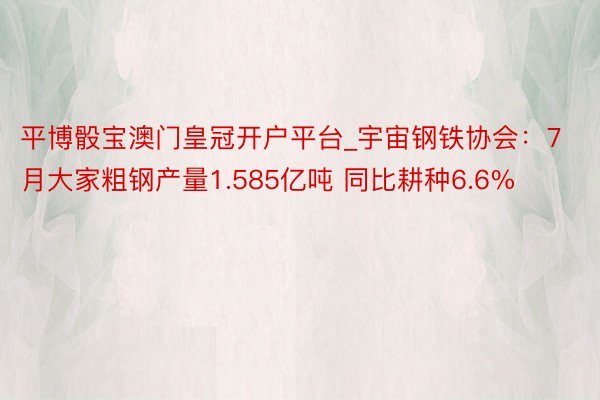 平博骰宝澳门皇冠开户平台_宇宙钢铁协会：7月大家粗钢产量1.585亿吨 同比耕种6.6%